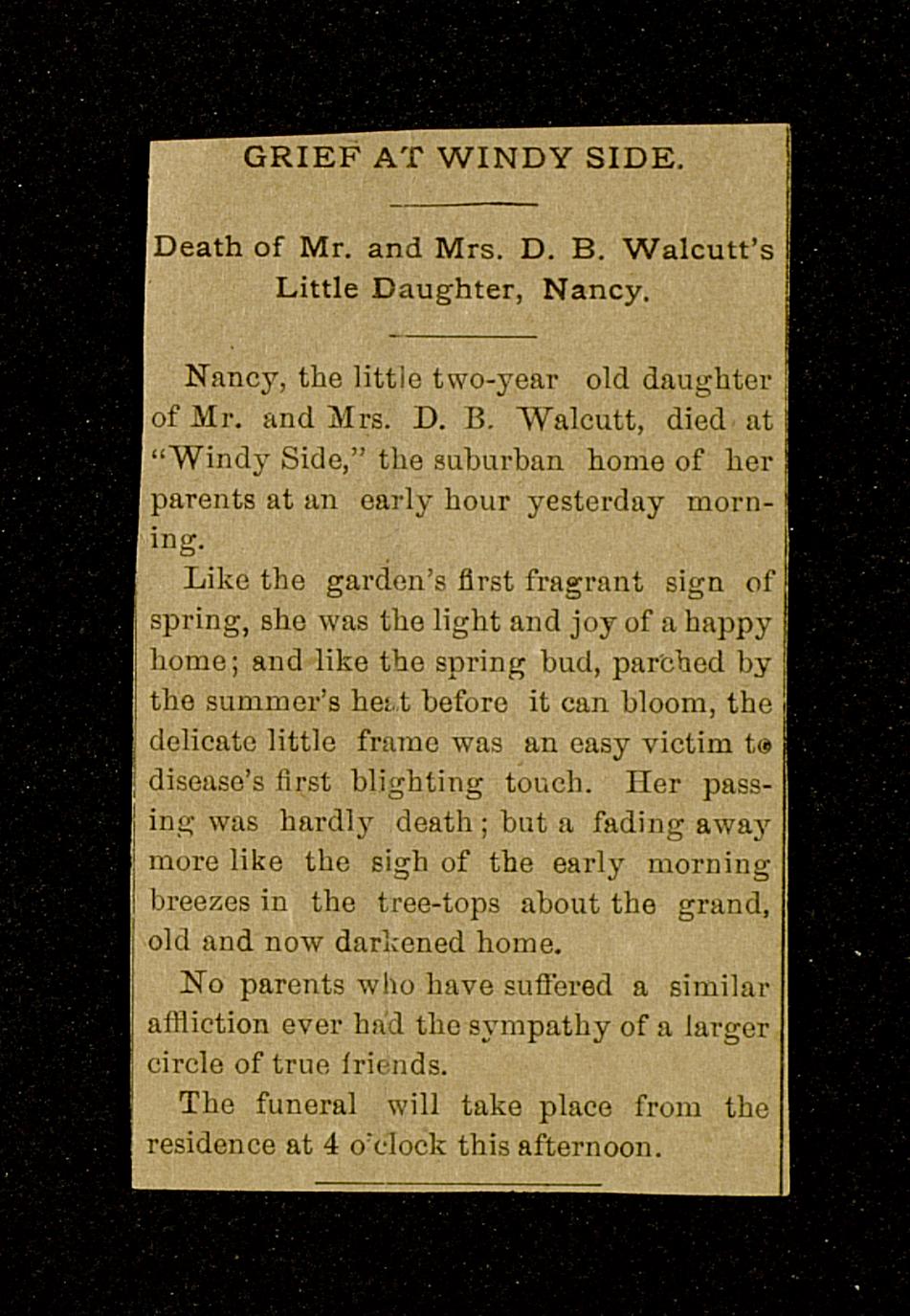 GRIEF AT WINDY SIDE.

Death of Mr. and Mrs. D. B. Walcutt's Little Daughter, Nancy.

Nancy, the little two-year old daughter of Mr. and Mrs. D. B. Walcutt, died at "Windy Side," the suburban home of her parents at an early hour yesterday morning.

Like the garden's first fragrant sign of spring, she was the light and joy of a happy home; and like the spring bud, parched by the summer's heat before it can bloom, the delicate little frame was an easy victim to disease's first blighting touch. Her passing was hardly death; but a fading away more like the sigh of the early morning breezes in the tree-tops about the grand, old and now darkened home.

No parents who have suffered a similar affliction ever had the sympathy of a larger circle of true friends.

The funeral will take place from the residence at 4 o'clock this afternoon.